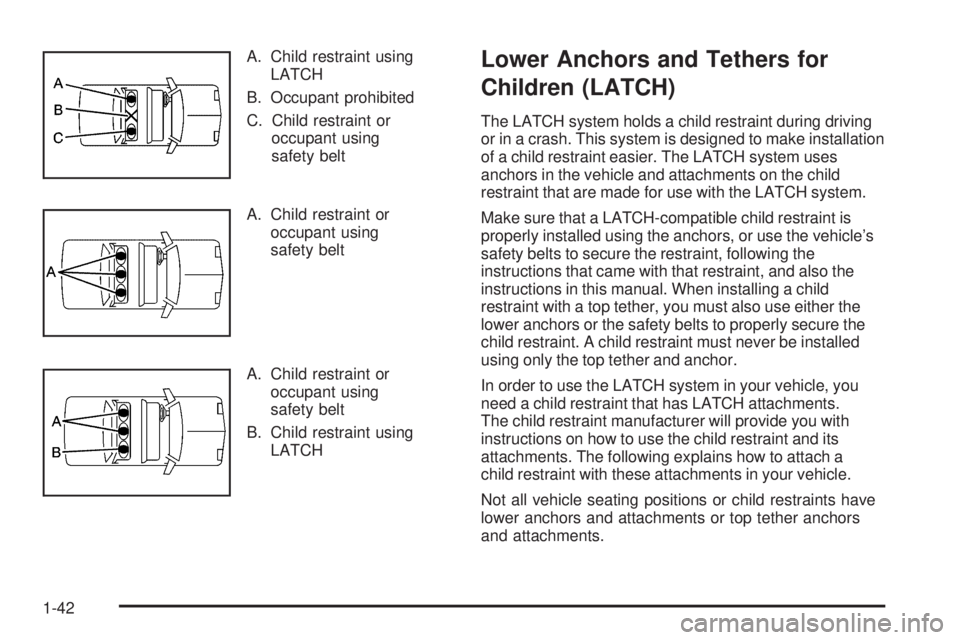 A
B
C

A. Child restraint using LATCH

B. Occupant prohibited

C. Child restraint or occupant using safety belt

A

A. Child restraint or occupant using safety belt

A
B

A. Child restraint or occupant using safety belt

B. Child restraint using LATCH

Lower Anchors and Tethers for Children (LATCH)

The LATCH system holds a child restraint during driving or in a crash. This system is designed to make installation of a child restraint easier. The LATCH system uses anchors in the vehicle and attachments on the child restraint that are made for use with the LATCH system.

Make sure that a LATCH-compatible child restraint is properly installed using the anchors, or use the vehicle's safety belts to secure the restraint, following the instructions that came with that restraint, and also the instructions in this manual. When installing a child restraint with a top tether, you must also use either the lower anchors or the safety belts to properly secure the child restraint. A child restraint must never be installed using only the top tether and anchor.

In order to use the LATCH system in your vehicle, you need a child restraint that has LATCH attachments. The child restraint manufacturer will provide you with instructions on how to use the child restraint and its attachments. The following explains how to attach a child restraint with these attachments in your vehicle.

Not all vehicle seating positions or child restraints have lower anchors and attachments or top tether anchors and attachments.

1-42

carmanualsonline.info